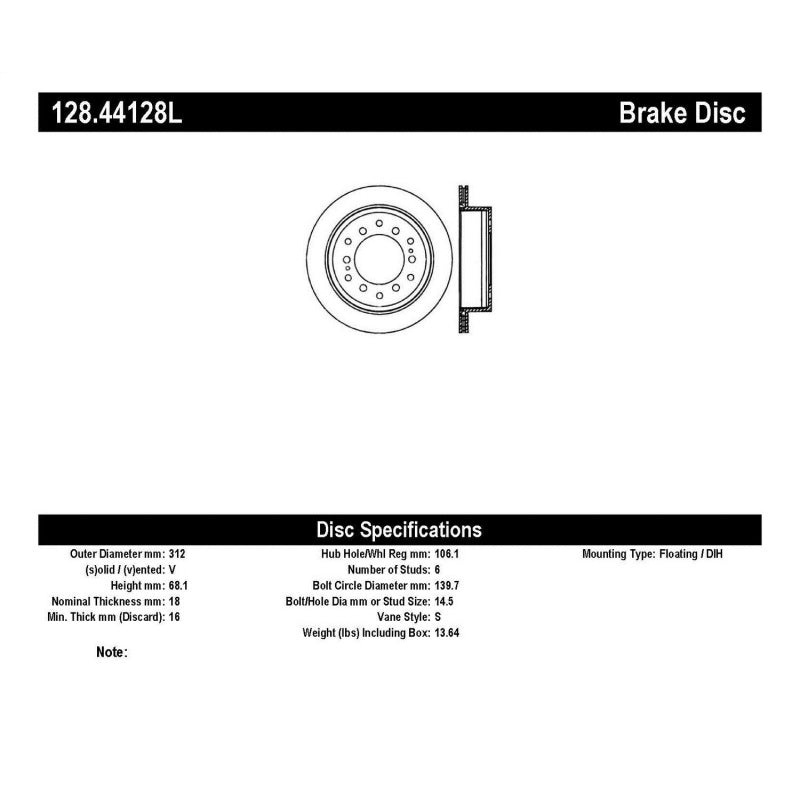 128.44128L

Brake Disc

Disc Specifications

Outer Diameter mm: 312
(s)olid / (v)ented: V
Height mm: 68.1
Nominal Thickness mm: 18
Min. Thick mm (Discard): 16

Hub Hole/Whl Reg mm: 106.1
Number of Studs: 6
Bolt Circle Diameter mm: 139.7
Bolt/Hole Dia mm or Stud Size: 14.5
Vane Style: S
Weight (lbs) Including Box: 13.64

Mounting Type: Floating / DIH

Note: